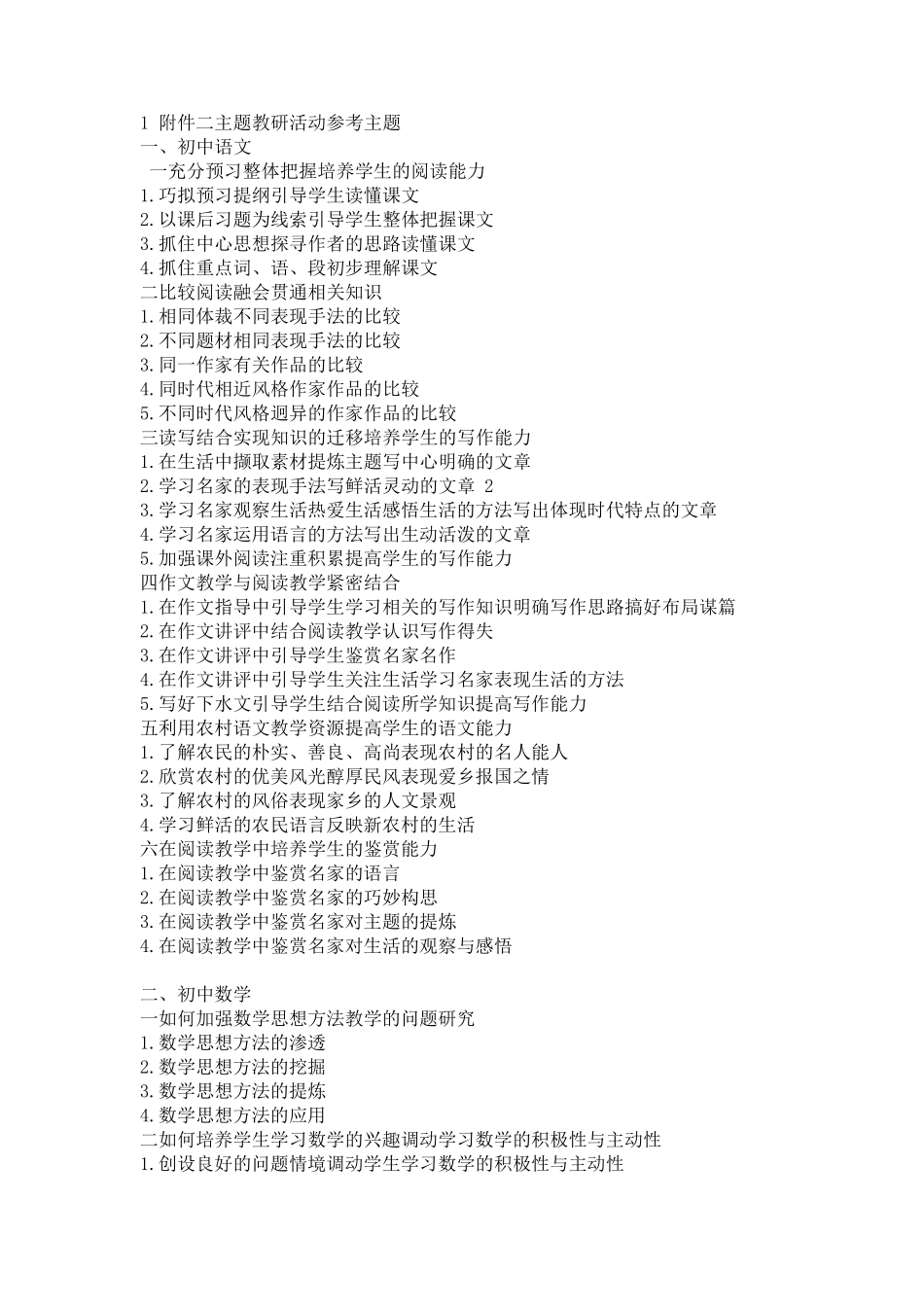 1 附件二主题教研活动参考主题
一、初中语文
一充分预习整体把握培养学生的阅读能力
1.巧拟预习提纲引导学生读懂课文
2.以课后习题为线索引导学生整体把握课文
3.抓住中心思想探寻作者的思路读懂课文
4.抓住重点词、语、段初步理解课文
二比较阅读融会贯通相关知识
1.相同体裁不同表现手法的比较
2.不同题材相同表现手法的比较
3.同一作家有关作品的比较
4.同时代相近风格作家作品的比较
5.不同时代风格迥异的作家作品的比较
三读写结合实现知识的迁移培养学生的写作能力
1.在生活中撷取素材提炼主题写中心明确的文章
2.学习名家的表现手法写鲜活灵动的文章 2
3.学习名家观察生活热爱生活感悟生活的方法写出体现时代特点的文章
4.学习名家运用语言的方法写出生动活泼的文章
5.加强课外阅读注重积累提高学生的写作能力
四作文教学与阅读教学紧密结合
1.在作文指导中引导学生学习相关的写作知识明确写作思路搞好布局谋篇
2.在作文讲评中结合阅读教学认识写作得失
3.在作文讲评中引导学生鉴赏名家名作
4.在作文讲评中引导学生关注生活学习名家表现生活的方法
5.写好下水文引导学生结合阅读所学知识提高写作能力
五利用农村语文教学资源提高学生的语文能力
1.了解农民的朴实、善良、高尚表现农村的名人能人
2.欣赏农村的优美风光醇厚民风表现爱乡报国之情
3.了解农村的风俗表现家乡的人文景观
4.学习鲜活的农民语言反映新农村的生活
六在阅读教学中培养学生的鉴赏能力
1.在阅读教学中鉴赏名家的语言
2.在阅读教学中鉴赏名家的巧妙构思
3.在阅读教学中鉴赏名家对主题的提炼
4.在阅读教学中鉴赏名家对生活的观察与感悟

二、初中数学
一如何加强数学思想方法教学的问题研究
1.数学思想方法的渗透
2.数学思想方法的挖掘
3.数学思想方法的提炼
4.数学思想方法的应用
二如何培养学生学习数学的兴趣调动学习数学的积极性与主动性
1.创设良好的问题情境调动学生学习数学的积极性与主动性